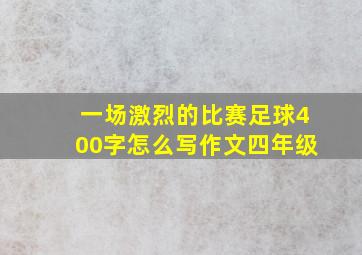 一场激烈的比赛足球400字怎么写作文四年级